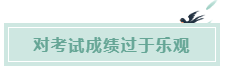 对考试成绩过于乐观